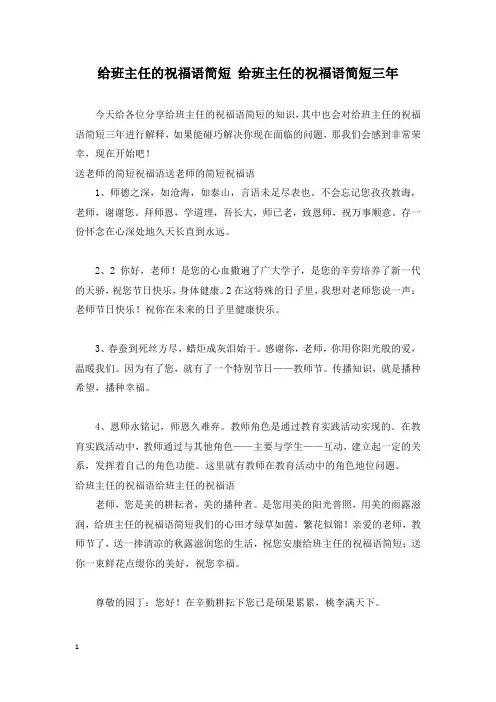 给班主任的祝福语简短 给班主任的祝福语简短三年

今天给各位分享给班主任的祝福语简短的知识，其中也会对给班主任的祝福语简短三年进行解释，如果能碰巧解决你现在面临的问题，那我们会感到非常荣幸，现在开始吧！

送老师的简短祝福语送老师的简短祝福语

1、师德之深，如沧海，如泰山，言语未足尽表也。不会忘记您孜孜教诲，老师，谢谢您。拜师恩，学道理，吾长大，师已老，致恩师，祝万事顺意。存一份怀念在心深处地久天长直到永远。

2、2 你好，老师！是您的心血撒遍了广大学子，是您的辛劳培养了新一代的天骄，祝您节日快乐，身体健康。2 在这特殊的日子里，我想对老师您说一声：老师节日快乐！祝你在未来的日子里健康快乐。

3、春蚕到死丝方尽，蜡炬成灰泪始干。感谢你，老师，你用你阳光般的爱，温暖我们。因为有了您，就有了一个特别节日——教师节。传播知识，就是播种希望，播种幸福。

4、恩师永铭记，师恩久难弃。教师角色是通过教育实践活动实现的。在教育实践活动中，教师通过与其他角色——主要与学生——互动，建立起一定的关系，发挥着自己的角色功能。这里就有教师在教育活动中的角色地位问题。

给班主任的祝福语给班主任的祝福语

老师，您是美的耕耘者，美的播种者。是您用美的阳光普照，用美的雨露滋润，给班主任的祝福语简短我们的心田才绿草如茵，繁花似锦！亲爱的老师，教师节了，送一捧清凉的秋露滋润您的生活，祝您安康给班主任的祝福语简短；送你一束鲜花点缀你的美好，祝您幸福。

尊敬的园丁：您好！在辛勤耕耘下您已是硕果累累，桃李满天下。

1